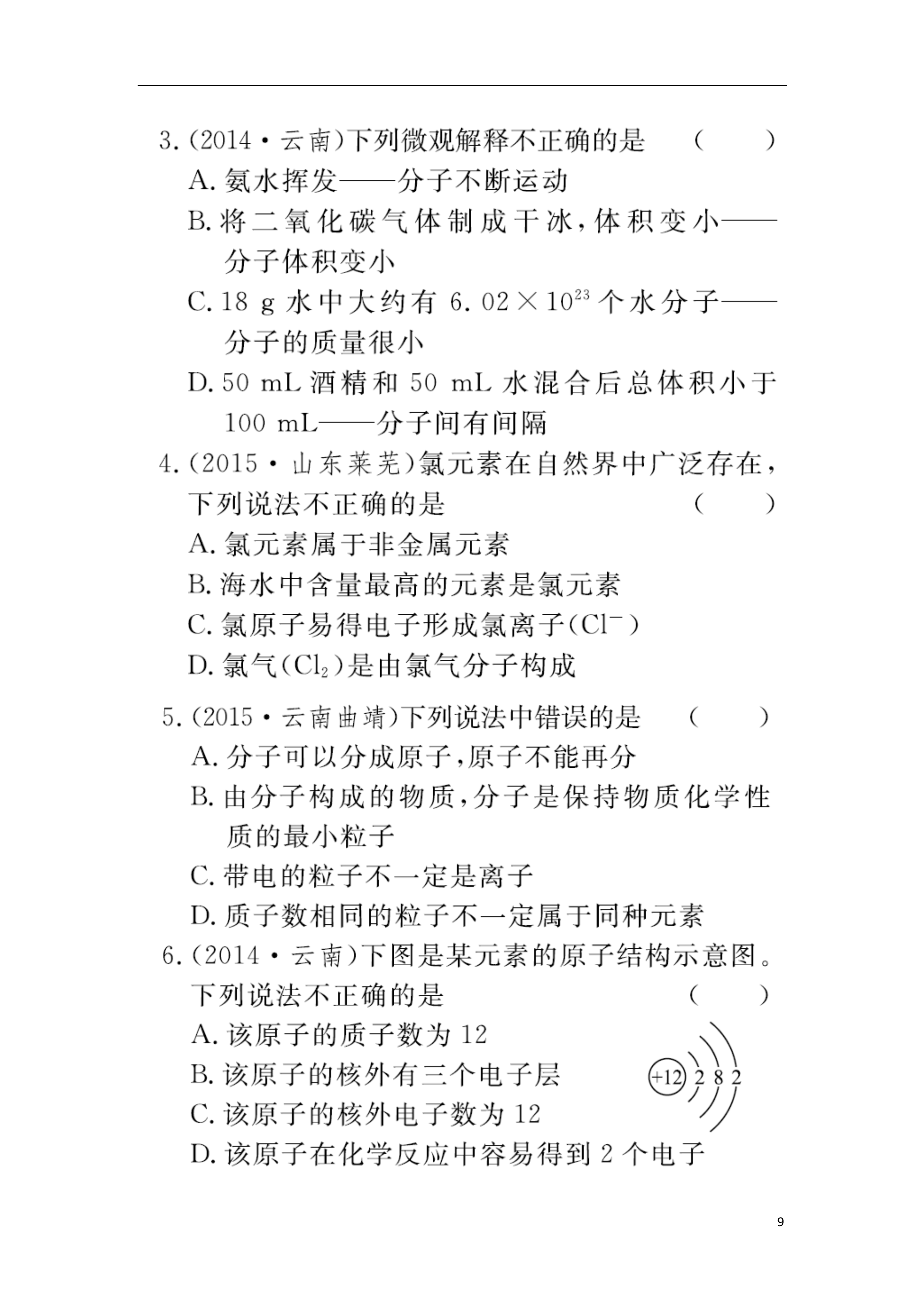 3.(2014·云南)下列微观解释不正确的是　(　　)

A. 氨水挥发——分子不断运动

B. 将二氧化碳气体制成干冰,体积变小——分子体积变小

C. 18 g 水中大约有 $6.02\times10^{23}$ 个水分子——分子的质量很小

D. 50 mL 酒精和 50 mL 水混合后总体积小于 100 mL——分子间有间隔

4.(2015·山东莱芜)氯元素在自然界中广泛存在,下列说法不正确的是　(　　)

A. 氯元素属于非金属元素

B. 海水中含量最高的元素是氯元素

C. 氯原子易得电子形成氯离子($Cl^-$)

D. 氯气($Cl_2$)是由氯气分子构成

5.(2015·云南曲靖)下列说法中错误的是　(　　)

A. 分子可以分成原子,原子不能再分

B. 由分子构成的物质,分子是保持物质化学性质的最小粒子

C. 带电的粒子不一定是离子

D. 质子数相同的粒子不一定属于同种元素

6.(2014·云南)下图是某元素的原子结构示意图。下列说法不正确的是　(　　)

A. 该原子的质子数为 12

B. 该原子的核外有三个电子层

C. 该原子的核外电子数为 12

D. 该原子在化学反应中容易得到 2 个电子

+12 2 8 2

9